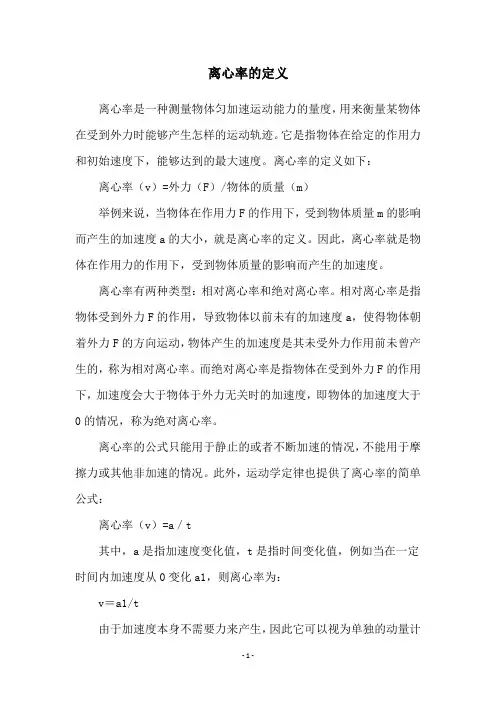 离心率的定义

离心率是一种测量物体匀加速运动能力的量度，用来衡量某物体在受到外力时能够产生怎样的运动轨迹。它是指物体在给定的作用力和初始速度下，能够达到的最大速度。离心率的定义如下：

离心率（v）=外力（F）/物体的质量（m）

举例来说，当物体在作用力F的作用下，受到物体质量m的影响而产生的加速度a的大小，就是离心率的定义。因此，离心率就是物体在作用力的作用下，受到物体质量的影响而产生的加速度。

离心率有两种类型：相对离心率和绝对离心率。相对离心率是指物体受到外力F的作用，导致物体以前未有的加速度a，使得物体朝着外力F的方向运动，物体产生的加速度是其未受外力作用前未曾产生的，称为相对离心率。而绝对离心率是指物体在受到外力F的作用下，加速度会大于物体于外力无关时的加速度，即物体的加速度大于0的情况，称为绝对离心率。

离心率的公式只能用于静止的或者不断加速的情况，不能用于摩擦力或其他非加速的情况。此外，运动学定律也提供了离心率的简单公式：

离心率（v）=a / t

其中，a是指加速度变化值，t是指时间变化值，例如当在一定时间内加速度从0变化a1，则离心率为：

v＝a1/t

由于加速度本身不需要力来产生，因此它可以视为单独的动量计

-1-